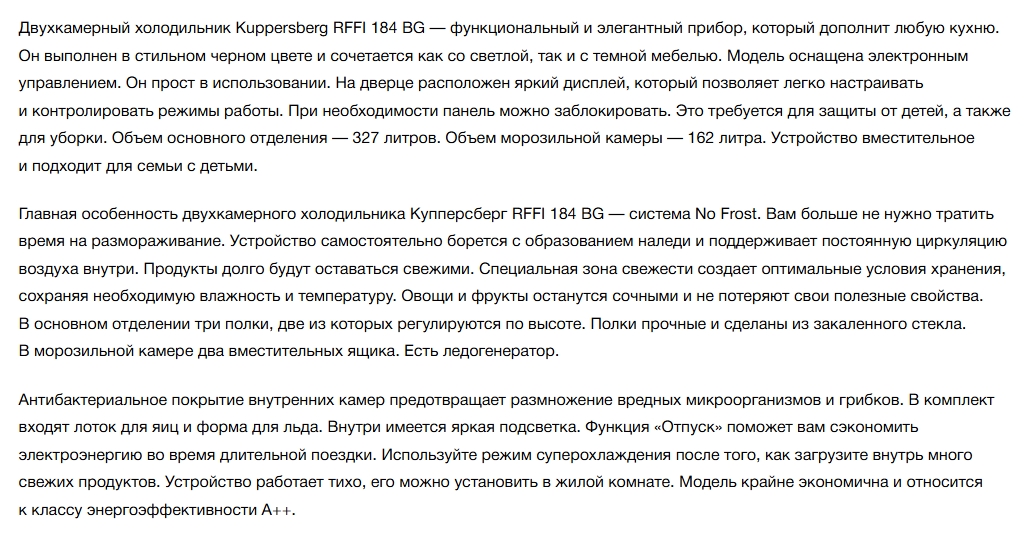 Двухкамерный холодильник Kuppersberg RFFI 184 BG — функциональный и элегантный прибор, который дополнит любую кухню. Он выполнен в стильном черном цвете и сочетается как со светлой, так и с темной мебелью. Модель оснащена электронным управлением. Он прост в использовании. На дверце расположен яркий дисплей, который позволяет легко настраивать и контролировать режимы работы. При необходимости панель можно заблокировать. Это требуется для защиты от детей, а также для уборки. Объем основного отделения — 327 литров. Объем морозильной камеры — 162 литра. Устройство вместительное и подходит для семьи с детьми.

Главная особенность двухкамерного холодильника Купперсберг RFFI 184 BG — система No Frost. Вам больше не нужно тратить время на размораживание. Устройство самостоятельно борется с образованием наледи и поддерживает постоянную циркуляцию воздуха внутри. Продукты долго будут оставаться свежими. Специальная зона свежести создает оптимальные условия хранения, сохраняя необходимую влажность и температуру. Овощи и фрукты останутся сочными и не потеряют свои полезные свойства. В основном отделении три полки, две из которых регулируются по высоте. Полки прочные и сделаны из закаленного стекла. В морозильной камере два вместительных ящика. Есть ледогенератор.

Антибактериальное покрытие внутренних камер предотвращает размножение вредных микроорганизмов и грибков. В комплект входят лоток для яиц и форма для льда. Внутри имеется яркая подсветка. Функция «Отпуск» поможет вам сэкономить электроэнергию во время длительной поездки. Используйте режим суперохлаждения после того, как загрузите внутрь много свежих продуктов. Устройство работает тихо, его можно установить в жилой комнате. Модель крайне экономична и относится к классу энергоэффективности A++.